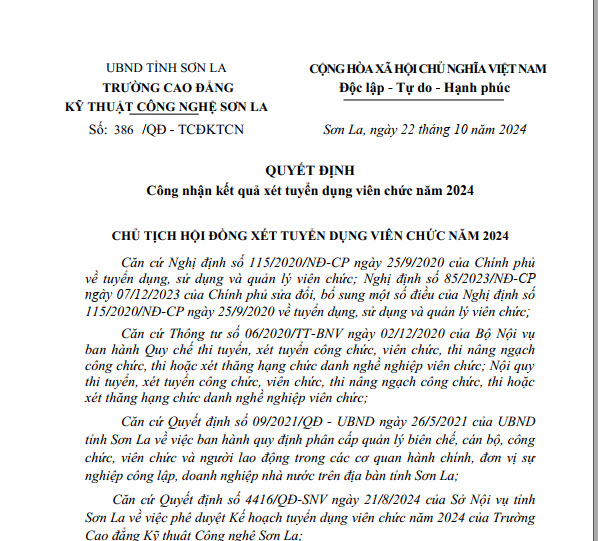 UBND TỈNH SƠN LA
TRƯỜNG CAO ĐẲNG
KỸ THUẬT CÔNG NGHỆ SƠN LA

Số: 386 /QĐ - TCĐKTCN

CỘNG HÒA XÃ HỘI CHỦ NGHĨA VIỆT NAM
Độc lập - Tự do - Hạnh phúc

Sơn La, ngày 22 tháng 10 năm 2024

QUYẾT ĐỊNH
Công nhận kết quả xét tuyển dụng viên chức năm 2024

CHỦ TỊCH HỘI ĐỒNG XÉT TUYỂN DỤNG VIÊN CHỨC NĂM 2024

Căn cứ Nghị định số 115/2020/NĐ-CP ngày 25/9/2020 của Chính phủ về tuyển dụng, sử dụng và quản lý viên chức; Nghị định số 85/2023/NĐ-CP ngày 07/12/2023 của Chính phủ sửa đổi, bổ sung một số điều của Nghị định số 115/2020/NĐ-CP ngày 25/9/2020 về tuyển dụng, sử dụng và quản lý viên chức;

Căn cứ Thông tư số 06/2020/TT-BNV ngày 02/12/2020 của Bộ Nội vụ ban hành Quy chế thi tuyển, xét tuyển công chức, viên chức, thi nâng ngạch công chức, thi hoặc xét thăng hạng chức danh nghề nghiệp viên chức; Nội quy thi tuyển, xét tuyển công chức, viên chức, thi nâng ngạch công chức, thi hoặc xét thăng hạng chức danh nghề nghiệp viên chức;

Căn cứ Quyết định số 09/2021/QĐ - UBND ngày 26/5/2021 của UBND tỉnh Sơn La về việc ban hành quy định phân cấp quản lý biên chế, cán bộ, công chức, viên chức và người lao động trong các cơ quan hành chính, đơn vị sự nghiệp công lập, doanh nghiệp nhà nước trên địa bàn tỉnh Sơn La;

Căn cứ Quyết định số 4416/QĐ-SNV ngày 21/8/2024 của Sở Nội vụ tỉnh Sơn La về việc phê duyệt Kế hoạch tuyển dụng viên chức năm 2024 của Trường Cao đẳng Kỹ thuật Công nghệ Sơn La;